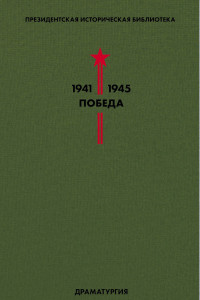 ПРЕЗИДЕНТСКАЯ ИСТОРИЧЕСКАЯ БИБЛИОТЕКА

1941 1945
ПОБЕДА

ДРАМАТУРГИЯ